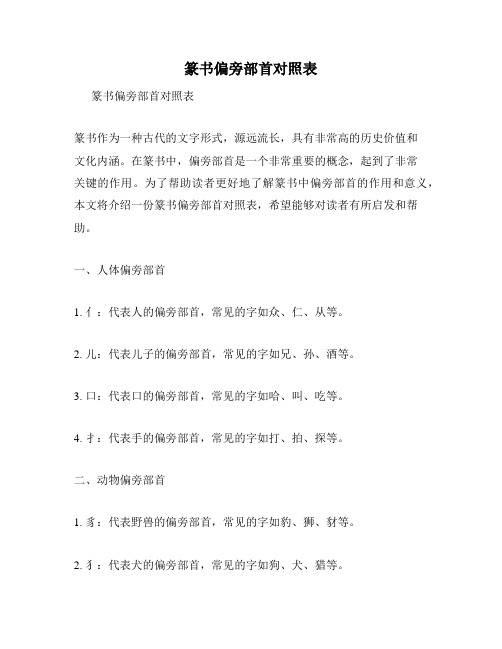 篆书偏旁部首对照表

篆书偏旁部首对照表

篆书作为一种古代的文字形式，源远流长，具有非常高的历史价值和文化内涵。在篆书中，偏旁部首是一个非常重要的概念，起到了非常关键的作用。为了帮助读者更好地了解篆书中偏旁部首的作用和意义，本文将介绍一份篆书偏旁部首对照表，希望能够对读者有所启发和帮助。

一、人体偏旁部首

1. 亻：代表人的偏旁部首，常见的字如众、仁、从等。

2. 儿：代表儿子的偏旁部首，常见的字如兄、孙、酒等。

3. 口：代表口的偏旁部首，常见的字如哈、叫、吃等。

4. 扌：代表手的偏旁部首，常见的字如打、拍、探等。

二、动物偏旁部首

1. 豸：代表野兽的偏旁部首，常见的字如豹、狮、豺等。

2. 犭：代表犬的偏旁部首，常见的字如狗、犬、猎等。